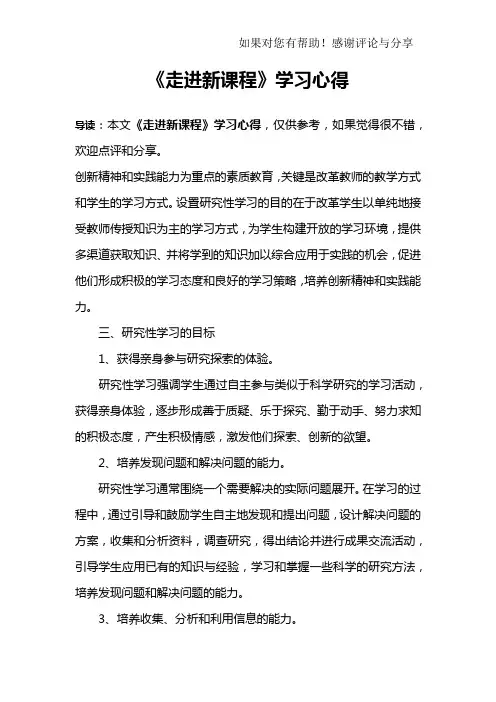 如果对您有帮助！感谢评论与分享

《走进新课程》学习心得

导读：本文《走进新课程》学习心得，仅供参考，如果觉得很不错，欢迎点评和分享。

创新精神和实践能力为重点的素质教育，关键是改革教师的教学方式和学生的学习方式。设置研究性学习的目的在于改革学生以单纯地接受教师传授知识为主的学习方式，为学生构建开放的学习环境，提供多渠道获取知识、并将学到的知识加以综合应用于实践的机会，促进他们形成积极的学习态度和良好的学习策略，培养创新精神和实践能力。

三、研究性学习的目标

1、获得亲身参与研究探索的体验。

研究性学习强调学生通过自主参与类似于科学研究的学习活动，获得亲身体验，逐步形成善于质疑、乐于探究、勤于动手、努力求知的积极态度，产生积极情感，激发他们探索、创新的欲望。

2、培养发现问题和解决问题的能力。

研究性学习通常围绕一个需要解决的实际问题展开。在学习的过程中，通过引导和鼓励学生自主地发现和提出问题，设计解决问题的方案，收集和分析资料，调查研究，得出结论并进行成果交流活动，引导学生应用已有的知识与经验，学习和掌握一些科学的研究方法，培养发现问题和解决问题的能力。

3、培养收集、分析和利用信息的能力。